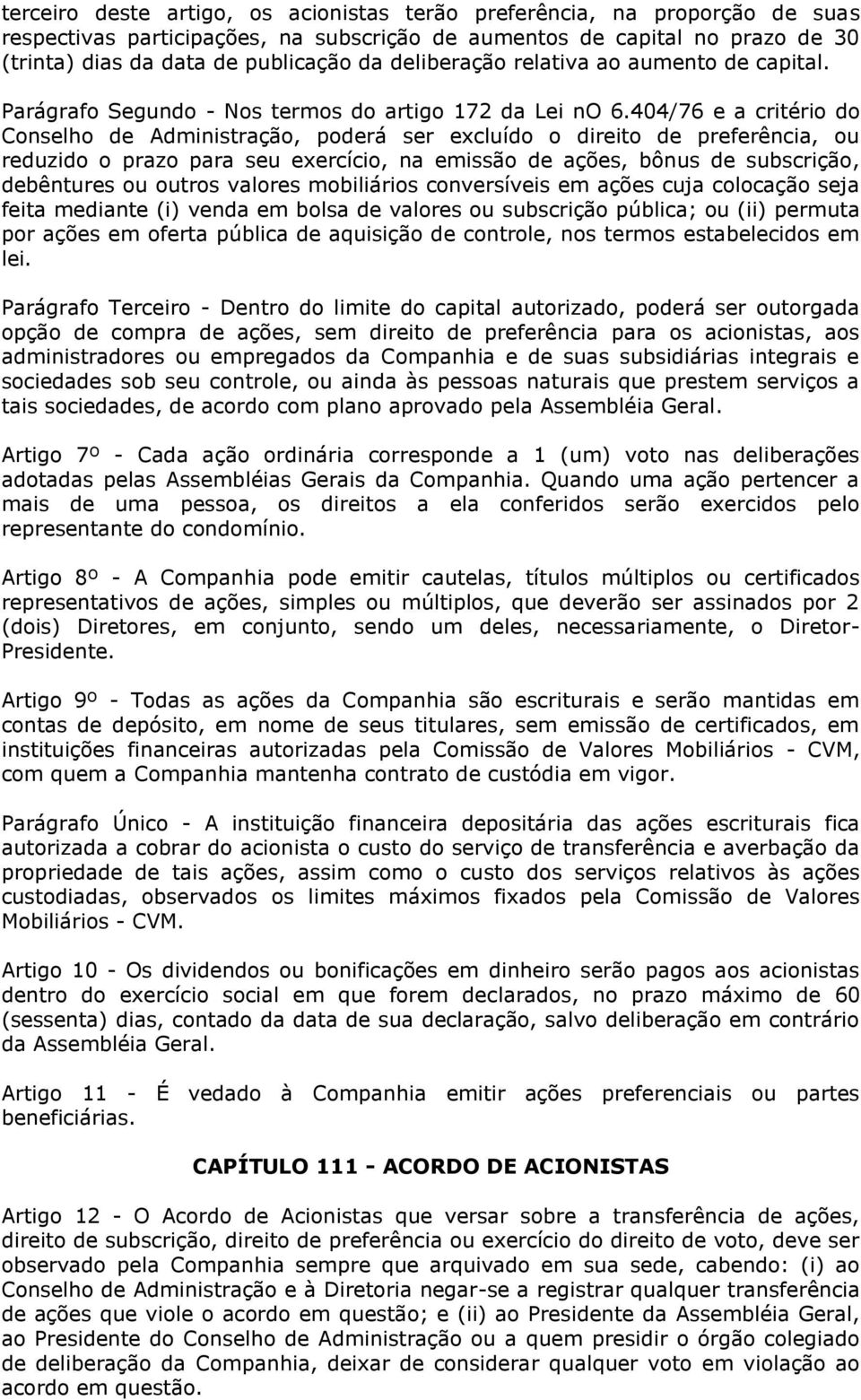 terceiro deste artigo, os acionistas terão preferência, na proporção de suas respectivas participações, na subscrição de aumentos de capital no prazo de 30 (trinta) dias da data de publicação da deliberação relativa ao aumento de capital. Parágrafo Segundo - Nos termos do artigo 172 da Lei nO 6.404/76 e a critério do Conselho de Administração, poderá ser excluído o direito de preferência, ou reduzido o prazo para seu exercício, na emissão de ações, bônus de subscrição, debêntures ou outros valores mobiliários conversíveis em ações cuja colocação seja feita mediante (i) venda em bolsa de valores ou subscrição pública; ou (ii) permuta por ações em oferta pública de aquisição de controle, nos termos estabelecidos em lei.

Parágrafo Terceiro - Dentro do limite do capital autorizado, poderá ser outorgada opção de compra de ações, sem direito de preferência para os acionistas, aos administradores ou empregados da Companhia e de suas subsidiárias integrais e sociedades sob seu controle, ou ainda às pessoas naturais que prestem serviços a tais sociedades, de acordo com plano aprovado pela Assembléia Geral.

Artigo 7º - Cada ação ordinária corresponde a 1 (um) voto nas deliberações adotadas pelas Assembléias Gerais da Companhia. Quando uma ação pertencer a mais de uma pessoa, os direitos a ela conferidos serão exercidos pelo representante do condomínio.

Artigo 8º - A Companhia pode emitir cautelas, títulos múltiplos ou certificados representativos de ações, simples ou múltiplos, que deverão ser assinados por 2 (dois) Diretores, em conjunto, sendo um deles, necessariamente, o Diretor-Presidente.

Artigo 9º - Todas as ações da Companhia são escriturais e serão mantidas em contas de depósito, em nome de seus titulares, sem emissão de certificados, em instituições financeiras autorizadas pela Comissão de Valores Mobiliários - CVM, com quem a Companhia mantenha contrato de custódia em vigor.

Parágrafo Único - A instituição financeira depositária das ações escriturais fica autorizada a cobrar do acionista o custo do serviço de transferência e averbação da propriedade de tais ações, assim como o custo dos serviços relativos às ações custodiadas, observados os limites máximos fixados pela Comissão de Valores Mobiliários - CVM.

Artigo 10 - Os dividendos ou bonificações em dinheiro serão pagos aos acionistas dentro do exercício social em que forem declarados, no prazo máximo de 60 (sessenta) dias, contado da data de sua declaração, salvo deliberação em contrário da Assembléia Geral.

Artigo 11 - É vedado à Companhia emitir ações preferenciais ou partes beneficiárias.

CAPÍTULO 111 - ACORDO DE ACIONISTAS

Artigo 12 - O Acordo de Acionistas que versar sobre a transferência de ações, direito de subscrição, direito de preferência ou exercício do direito de voto, deve ser observado pela Companhia sempre que arquivado em sua sede, cabendo: (i) ao Conselho de Administração e à Diretoria negar-se a registrar qualquer transferência de ações que viole o acordo em questão; e (ii) ao Presidente da Assembléia Geral, ao Presidente do Conselho de Administração ou a quem presidir o órgão colegiado de deliberação da Companhia, deixar de considerar qualquer voto em violação ao acordo em questão.